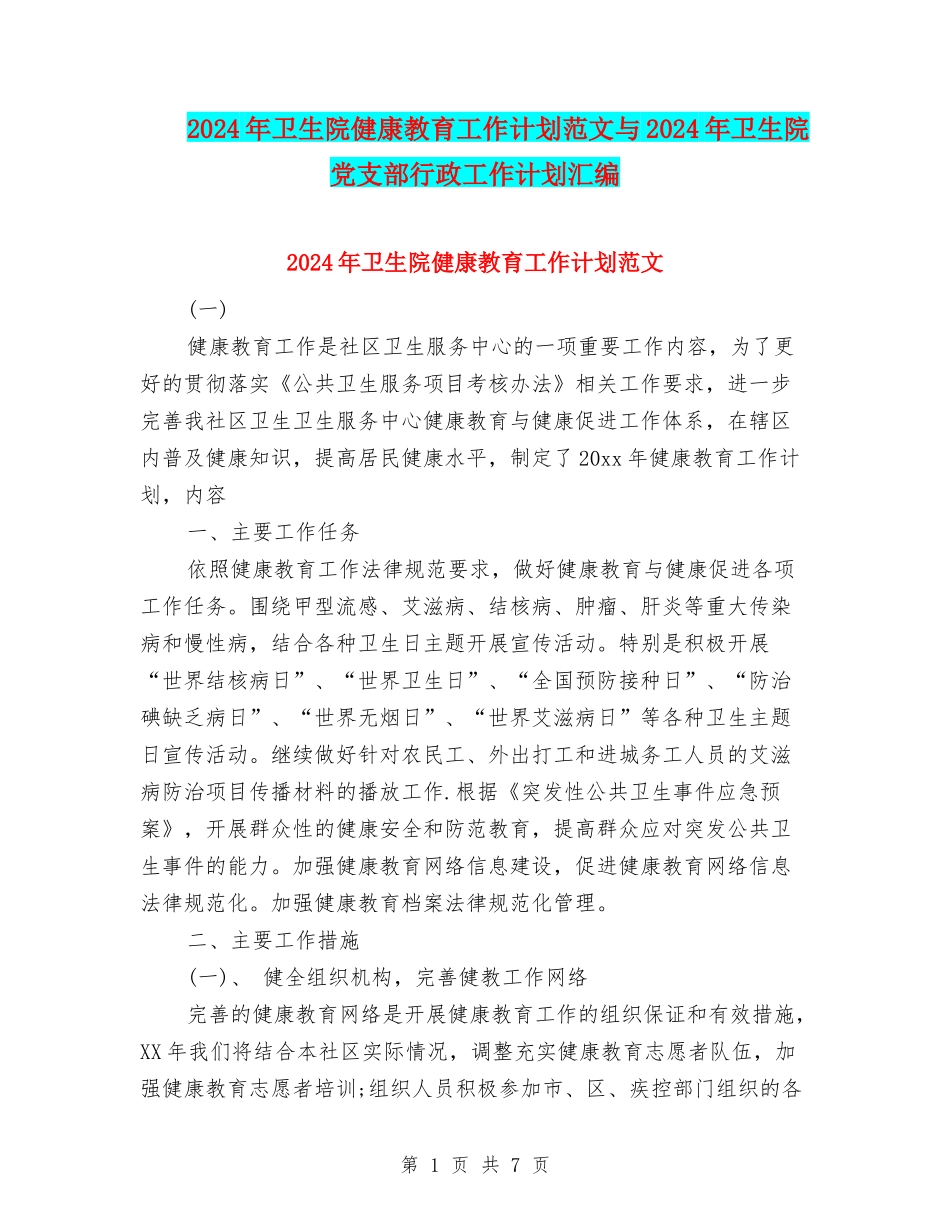 2024年卫生院健康教育工作计划范文与2024年卫生院党支部行政工作计划汇编

2024年卫生院健康教育工作计划范文

(一)

健康教育工作是社区卫生服务中心的一项重要工作内容，为了更好的贯彻落实《公共卫生服务项目考核办法》相关工作要求，进一步完善我社区卫生卫生服务中心健康教育与健康促进工作体系，在辖区内普及健康知识，提高居民健康水平，制定了20xx年健康教育工作计划，内容

一、主要工作任务

依照健康教育工作法律规范要求，做好健康教育与健康促进各项工作任务。围绕甲型流感、艾滋病、结核病、肿瘤、肝炎等重大传染病和慢性病，结合各种卫生日主题开展宣传活动。特别是积极开展“世界结核病日”、“世界卫生日”、“全国预防接种日”、“防治碘缺乏病日”、“世界无烟日”、“世界艾滋病日”等各种卫生主题日宣传活动。继续做好针对农民工、外出打工和进城务工人员的艾滋病防治项目传播材料的播放工作.根据《突发性公共卫生事件应急预案》，开展群众性的健康安全和防范教育，提高群众应对突发公共卫生事件的能力。加强健康教育网络信息建设，促进健康教育网络信息法律规范化。加强健康教育档案法律规范化管理。

二、主要工作措施

(一)、 健全组织机构，完善健教工作网络

完善的健康教育网络是开展健康教育工作的组织保证和有效措施，XX年我们将结合本社区实际情况，调整充实健康教育志愿者队伍，加强健康教育志愿者培训;组织人员积极参加市、区、疾控部门组织的各

第 1 页 共 7 页